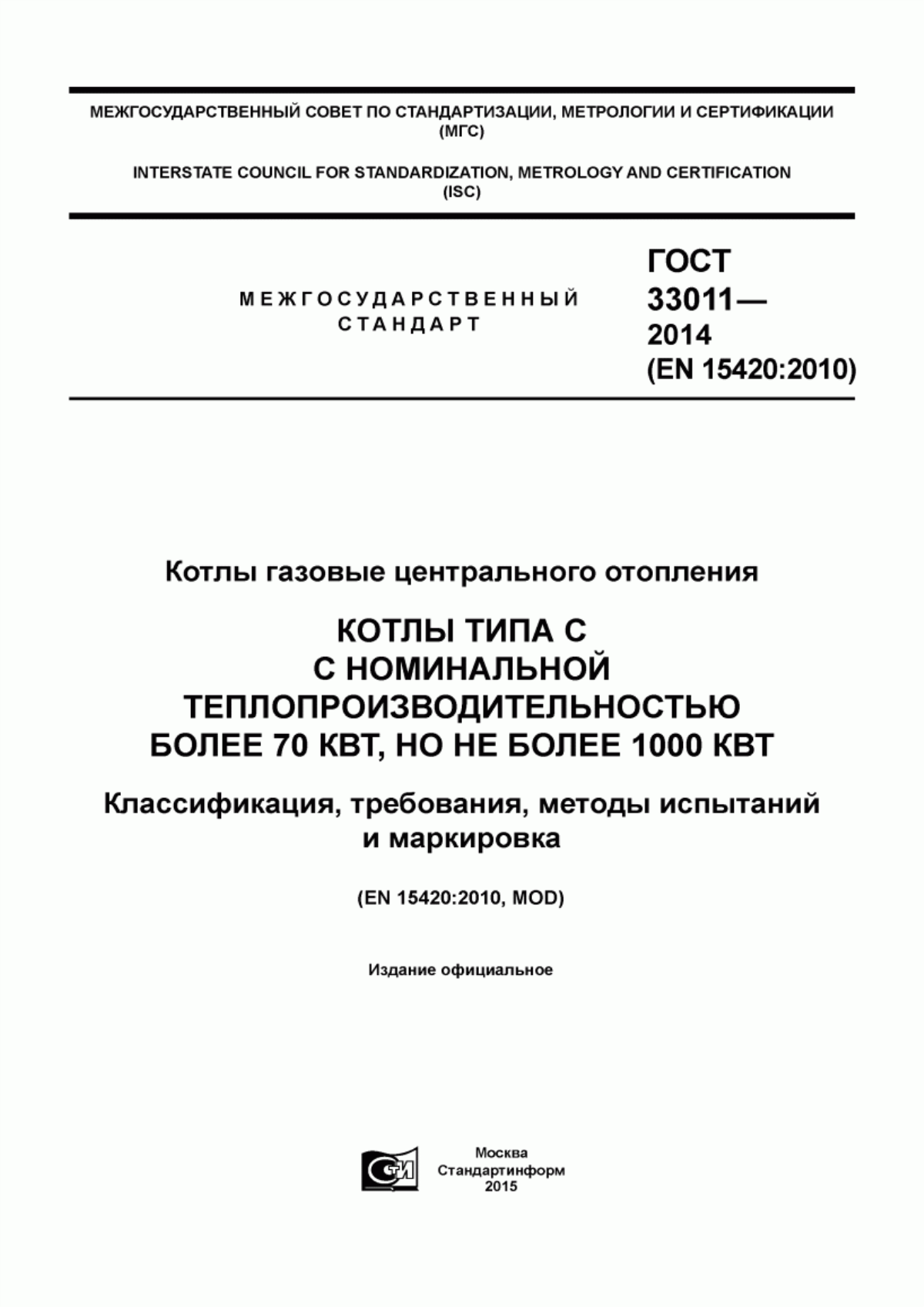 МЕЖГОСУДАРСТВЕННЫЙ СОВЕТ ПО СТАНДАРТИЗАЦИИ, МЕТРОЛОГИИ И СЕРТИФИКАЦИИ (МГС)

INTERSTATE COUNCIL FOR STANDARDIZATION, METROLOGY AND CERTIFICATION (ISC)

МЕЖГОСУДАРСТВЕННЫЙ СТАНДАРТ

ГОСТ 33011— 2014 (EN 15420:2010)

Котлы газовые центрального отопления

КОТЛЫ ТИПА С С НОМИНАЛЬНОЙ ТЕПЛОПРОИЗВОДИТЕЛЬНОСТЬЮ БОЛЕЕ 70 КВТ, НО НЕ БОЛЕЕ 1000 КВТ

Классификация, требования, методы испытаний и маркировка

(EN 15420:2010, MOD)

Издание официальное

СТИ

Москва
Стандартинформ
2015